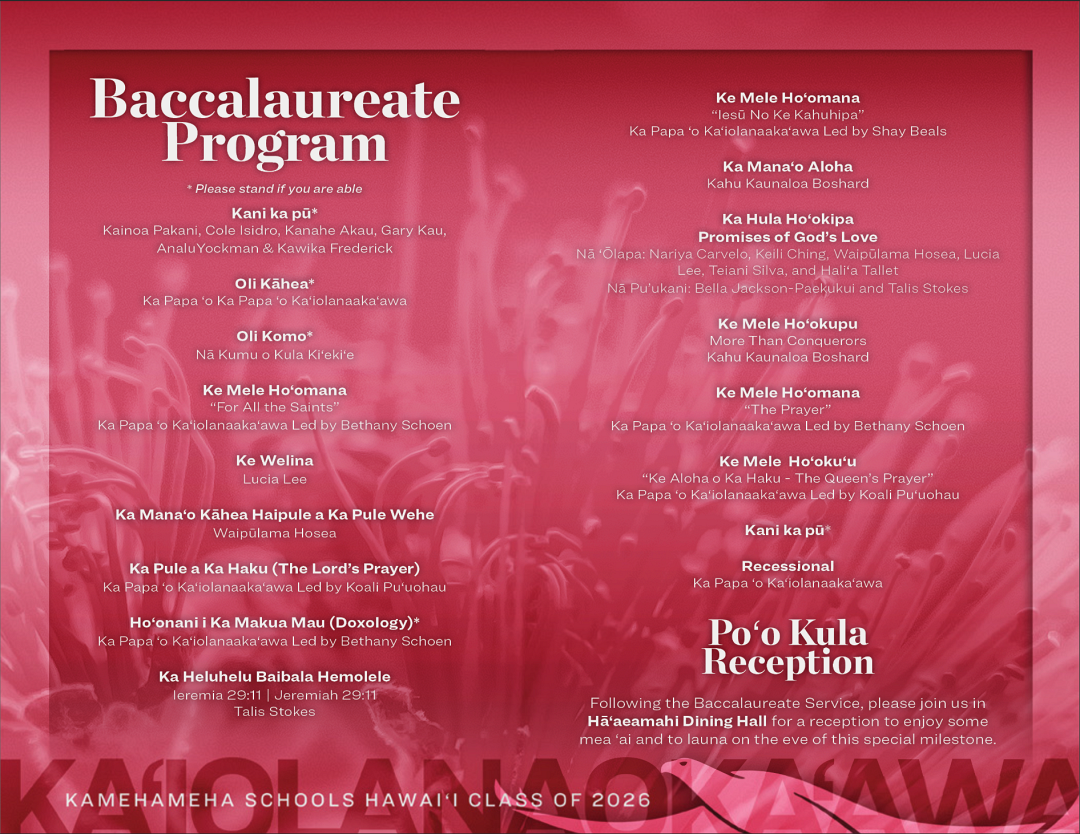 Baccalaureate Program

* Please stand if you are able

Kani ka pū*
Kainoa Pakani, Cole Isidro, Kanahe Akau, Gary Kau, AnaluYockman & Kawika Frederick

Oli Kāhea*
Ka Papa ʻo Ka Papa ʻo Kaʻiolanaakaʻawa

Oli Komo*
Nā Kumu o Kula Kiʻekiʻe

Ke Mele Hoʻomana
"For All the Saints"
Ka Papa ʻo Kaʻiolanaakaʻawa Led by Bethany Schoen

Ke Welina
Lucia Lee

Ka Manaʻo Kāhea Haipule a Ka Pule Wehe
Waipūlama Hosea

Ka Pule a Ka Haku (The Lord's Prayer)
Ka Papa ʻo Kaʻiolanaakaʻawa Led by Koali Puʻuohau

Hoʻonani i Ka Makua Mau (Doxology)*
Ka Papa ʻo Kaʻiolanaakaʻawa Led by Bethany Schoen

Ka Heluhelu Baibala Hemolele
Ieremia 29:11 | Jeremiah 29:11
Talis Stokes

Ke Mele Hoʻomana
"Iesū No Ke Kahuhipa"
Ka Papa ʻo Kaʻiolanaakaʻawa Led by Shay Beals

Ka Manaʻo Aloha
Kahu Kaunaloa Boshard

Ka Hula Hoʻokipa
Promises of God's Love
Nā ʻŌlapa: Nariya Carvelo, Keili Ching, Waipūlama Hosea, Lucia Lee, Teiani Silva, and Haliʻa Tallet
Nā Puʻukani: Bella Jackson-Paekukui and Talis Stokes

Ke Mele Hoʻokupu
More Than Conquerors
Kahu Kaunaloa Boshard

Ke Mele Hoʻomana
"The Prayer"
Ka Papa ʻo Kaʻiolanaakaʻawa Led by Bethany Schoen

Ke Mele Hoʻokuʻu
"Ke Aloha o Ka Haku - The Queen's Prayer"
Ka Papa ʻo Kaʻiolanaakaʻawa Led by Koali Puʻuohau

Kani ka pū*

Recessional
Ka Papa ʻo Kaʻiolanaakaʻawa

Poʻo Kula Reception

Following the Baccalaureate Service, please join us in Hāʻaeamahi Dining Hall for a reception to enjoy some mea ʻai and to launa on the eve of this special milestone.

KAʻIOLANAAKAʻAWA

KAMEHAMEHA SCHOOLS HAWAIʻI CLASS OF 2026